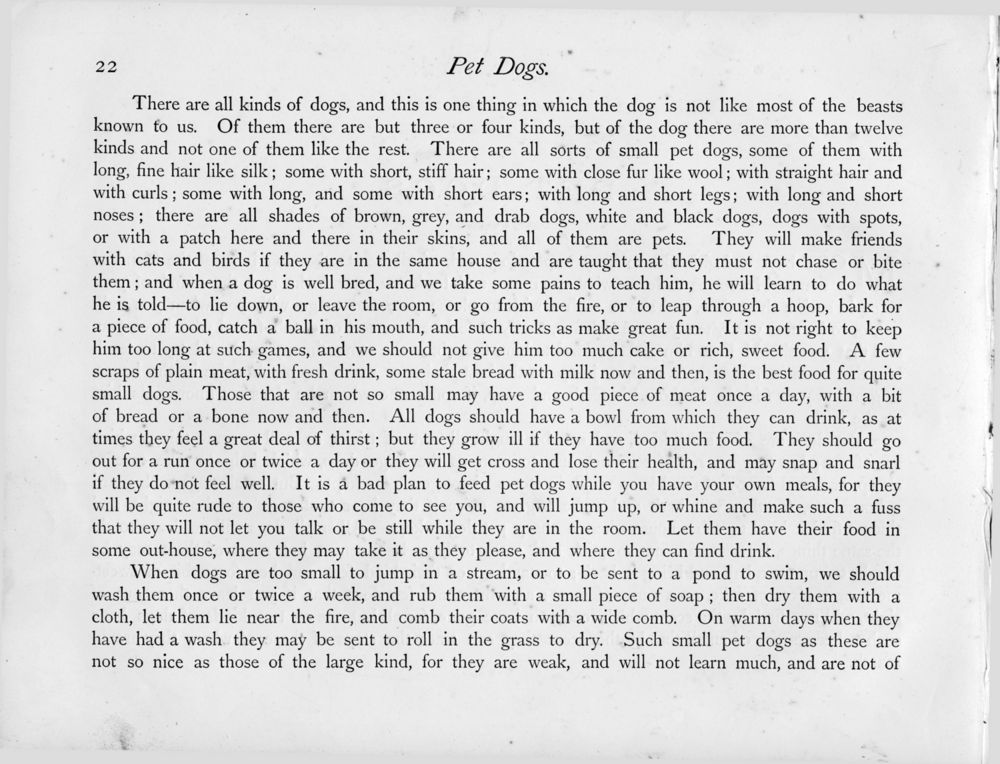 22

Pet Dogs.

There are all kinds of dogs, and this is one thing in which the dog is not like most of the beasts known to us. Of them there are but three or four kinds, but of the dog there are more than twelve kinds and not one of them like the rest. There are all sorts of small pet dogs, some of them with long, fine hair like silk; some with short, stiff hair; some with close fur like wool; with straight hair and with curls; some with long, and some with short ears; with long and short legs; with long and short noses; there are all shades of brown, grey, and drab dogs, white and black dogs, dogs with spots, or with a patch here and there in their skins, and all of them are pets. They will make friends with cats and birds if they are in the same house and are taught that they must not chase or bite them; and when a dog is well bred, and we take some pains to teach him, he will learn to do what he is told—to lie down, or leave the room, or go from the fire, or to leap through a hoop, bark for a piece of food, catch a ball in his mouth, and such tricks as make great fun. It is not right to keep him too long at such games, and we should not give him too much cake or rich, sweet food. A few scraps of plain meat, with fresh drink, some stale bread with milk now and then, is the best food for quite small dogs. Those that are not so small may have a good piece of meat once a day, with a bit of bread or a bone now and then. All dogs should have a bowl from which they can drink, as at times they feel a great deal of thirst; but they grow ill if they have too much food. They should go out for a run once or twice a day or they will get cross and lose their health, and may snap and snarl if they do not feel well. It is a bad plan to feed pet dogs while you have your own meals, for they will be quite rude to those who come to see you, and will jump up, or whine and make such a fuss that they will not let you talk or be still while they are in the room. Let them have their food in some out-house, where they may take it as they please, and where they can find drink.

When dogs are too small to jump in a stream, or to be sent to a pond to swim, we should wash them once or twice a week, and rub them with a small piece of soap; then dry them with a cloth, let them lie near the fire, and comb their coats with a wide comb. On warm days when they have had a wash they may be sent to roll in the grass to dry. Such small pet dogs as these are not so nice as those of the large kind, for they are weak, and will not learn much, and are not of